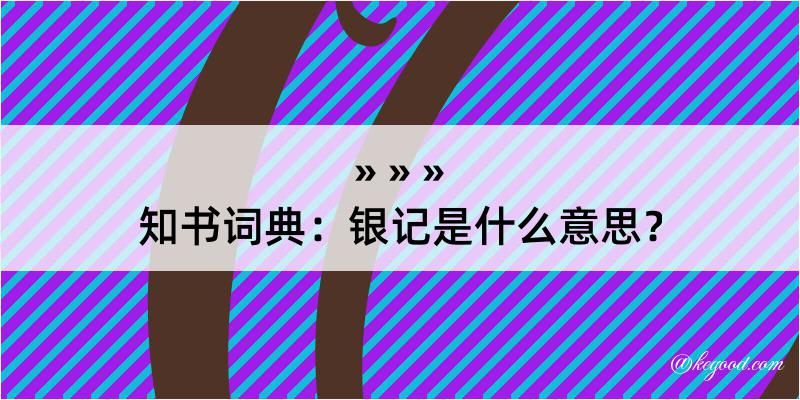 » » »
知书词典：银记是什么意思？

@kegood.com